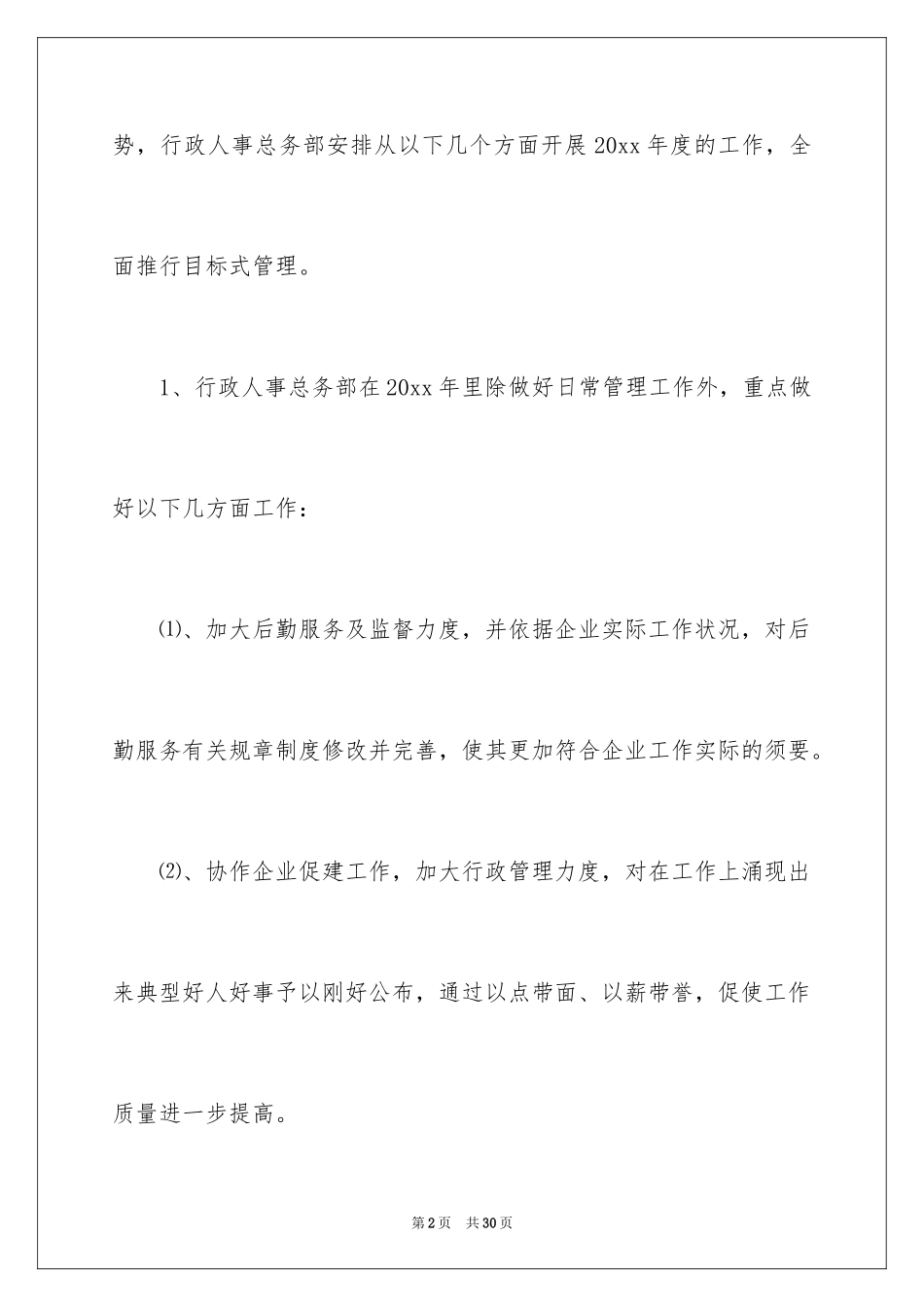 势，行政人事总务部安排从以下几个方面开展20xx年度的工作，全面推行目标式管理。

1、行政人事总务部在20xx年里除做好日常管理工作外，重点做好以下几方面工作：

⑴、加大后勤服务及监督力度，并依据企业实际工作状况，对后勤服务有关规章制度修改并完善，使其更加符合企业工作实际的须要。

⑵、协作企业促建工作，加大行政管理力度，对在工作上涌现出来典型好人好事予以刚好公布，通过以点带面、以薪带誉，促使工作质量进一步提高。

第2页　共30页